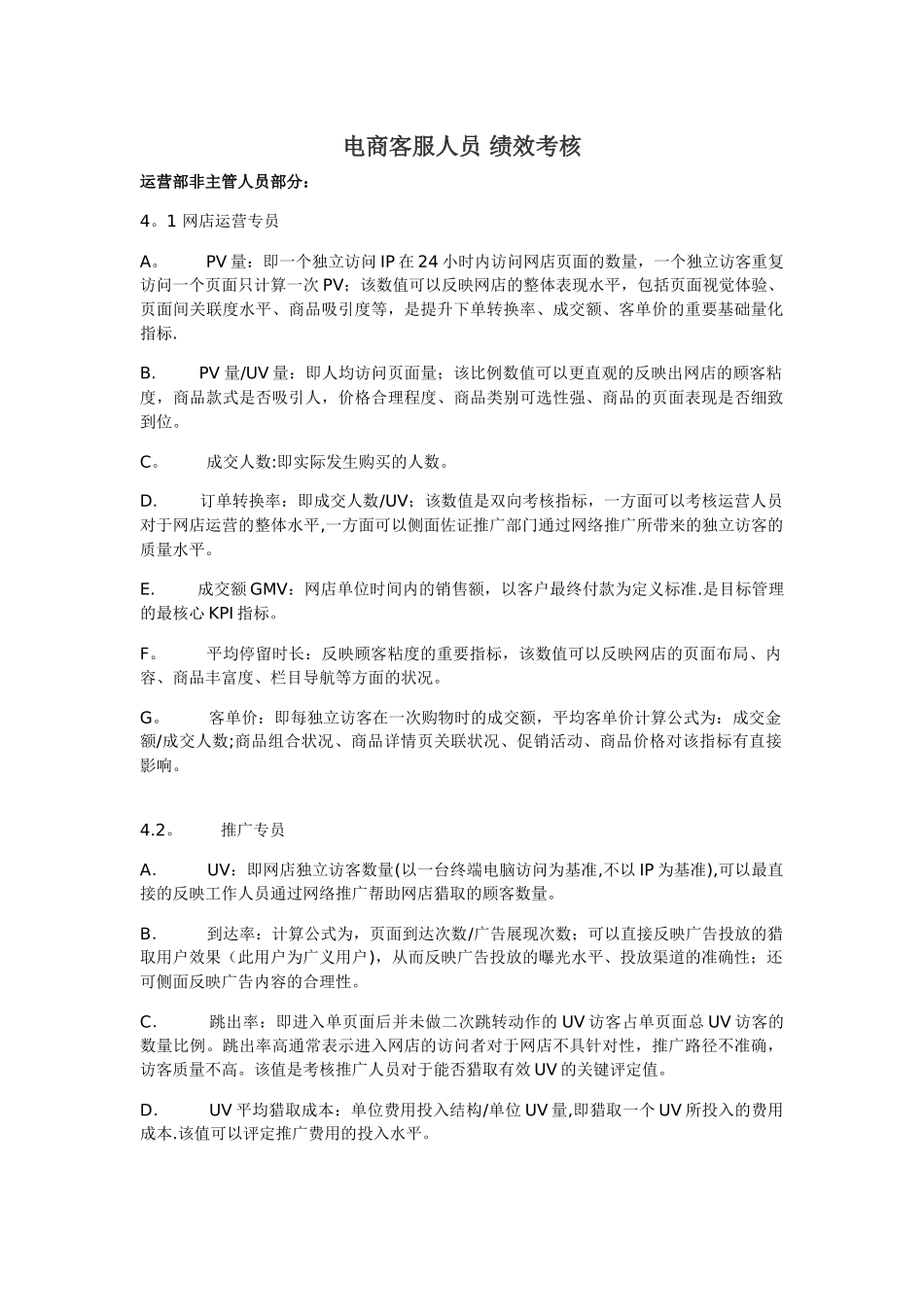 电商客服人员 绩效考核

运营部非主管人员部分：

4。1 网店运营专员

A。 PV 量：即一个独立访问 IP 在 24 小时内访问网店页面的数量，一个独立访客重复访问一个页面只计算一次 PV；该数值可以反映网店的整体表现水平，包括页面视觉体验、页面间关联度水平、商品吸引度等，是提升下单转换率、成交额、客单价的重要基础量化指标.

B. PV 量/UV 量：即人均访问页面量；该比例数值可以更直观的反映出网店的顾客粘度，商品款式是否吸引人，价格合理程度、商品类别可选性强、商品的页面表现是否细致到位。

C。 成交人数:即实际发生购买的人数。

D. 订单转换率：即成交人数/UV；该数值是双向考核指标，一方面可以考核运营人员对于网店运营的整体水平,一方面可以侧面佐证推广部门通过网络推广所带来的独立访客的质量水平。

E. 成交额 GMV：网店单位时间内的销售额，以客户最终付款为定义标准.是目标管理的最核心 KPI 指标。

F。 平均停留时长：反映顾客粘度的重要指标，该数值可以反映网店的页面布局、内容、商品丰富度、栏目导航等方面的状况。

G。 客单价：即每独立访客在一次购物时的成交额，平均客单价计算公式为：成交金额/成交人数;商品组合状况、商品详情页关联状况、促销活动、商品价格对该指标有直接影响。

4.2。 推广专员

A. UV：即网店独立访客数量(以一台终端电脑访问为基准,不以 IP 为基准),可以最直接的反映工作人员通过网络推广帮助网店猎取的顾客数量。

B. 到达率：计算公式为，页面到达次数/广告展现次数；可以直接反映广告投放的猎取用户效果（此用户为广义用户），从而反映广告投放的曝光水平、投放渠道的准确性；还可侧面反映广告内容的合理性。

C. 跳出率：即进入单页面后并未做二次跳转动作的 UV 访客占单页面总 UV 访客的数量比例。跳出率高通常表示进入网店的访问者对于网店不具针对性，推广路径不准确，访客质量不高。该值是考核推广人员对于能否猎取有效 UV 的关键评定值。

D. UV 平均猎取成本：单位费用投入结构/单位 UV 量,即猎取一个 UV 所投入的费用成本.该值可以评定推广费用的投入水平。